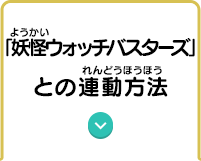 ようかい
「妖怪ウォッチバスターズ」

れんどうほうほう
との連動方法